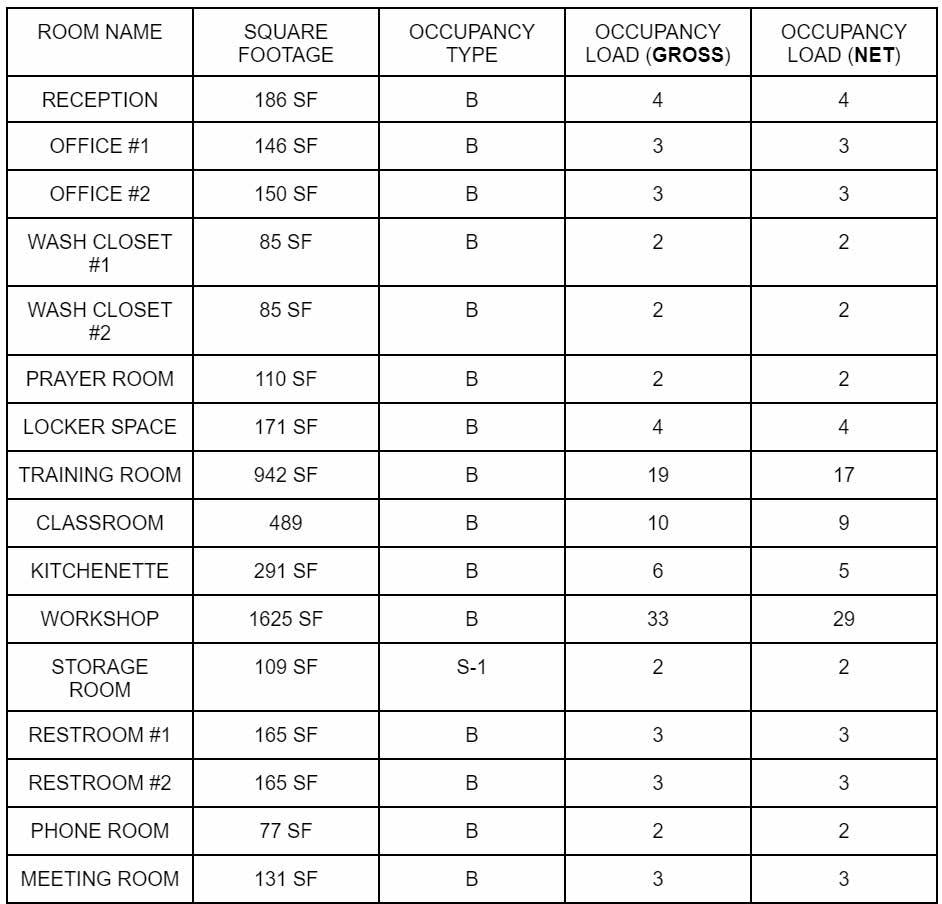 | ROOM NAME | SQUARE FOOTAGE | OCCUPANCY TYPE | OCCUPANCY LOAD (GROSS) | OCCUPANCY LOAD (NET) |
|---|---|---|---|---|
| RECEPTION | 186 SF | B | 4 | 4 |
| OFFICE #1 | 146 SF | B | 3 | 3 |
| OFFICE #2 | 150 SF | B | 3 | 3 |
| WASH CLOSET #1 | 85 SF | B | 2 | 2 |
| WASH CLOSET #2 | 85 SF | B | 2 | 2 |
| PRAYER ROOM | 110 SF | B | 2 | 2 |
| LOCKER SPACE | 171 SF | B | 4 | 4 |
| TRAINING ROOM | 942 SF | B | 19 | 17 |
| CLASSROOM | 489 | B | 10 | 9 |
| KITCHENETTE | 291 SF | B | 6 | 5 |
| WORKSHOP | 1625 SF | B | 33 | 29 |
| STORAGE ROOM | 109 SF | S-1 | 2 | 2 |
| RESTROOM #1 | 165 SF | B | 3 | 3 |
| RESTROOM #2 | 165 SF | B | 3 | 3 |
| PHONE ROOM | 77 SF | B | 2 | 2 |
| MEETING ROOM | 131 SF | B | 3 | 3 |